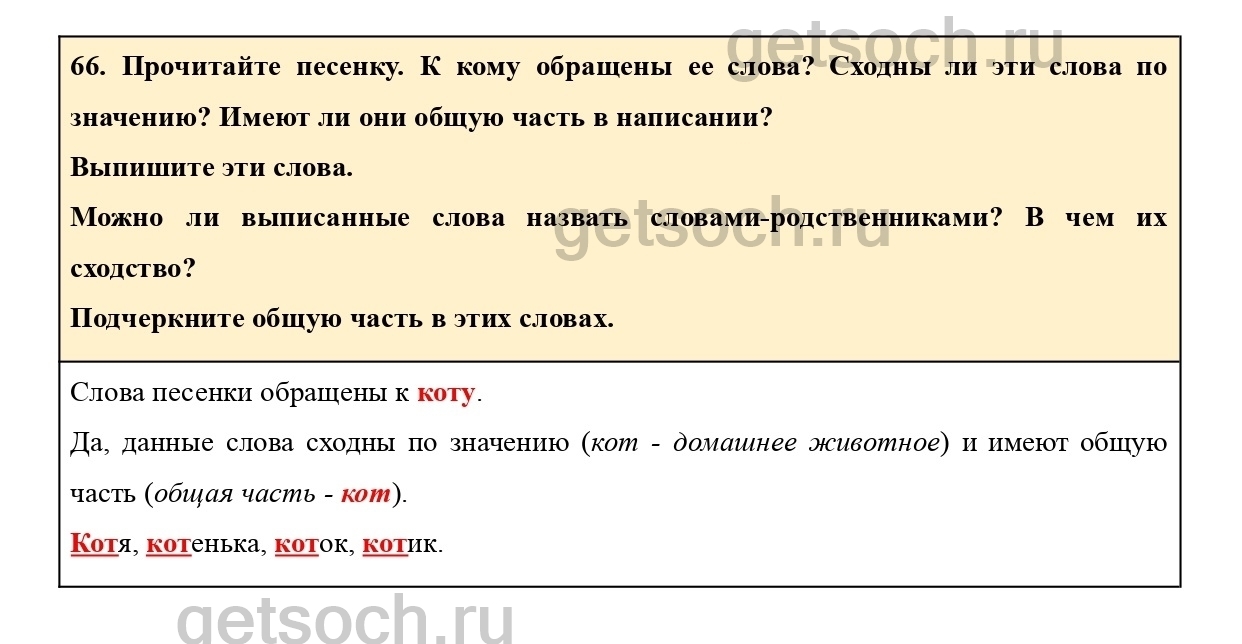 66. Прочитайте песенку. К кому обращены ее слова? Сходны ли эти слова по значению? Имеют ли они общую часть в написании?

Выпишите эти слова.

Можно ли выписанные слова назвать словами-родственниками? В чем их сходство?

Подчеркните общую часть в этих словах.

Слова песенки обращены к коту.

Да, данные слова сходны по значению (кот - домашнее животное) и имеют общую часть (общая часть - кот).

Котя, котенька, коток, котик.

getsoch.ru